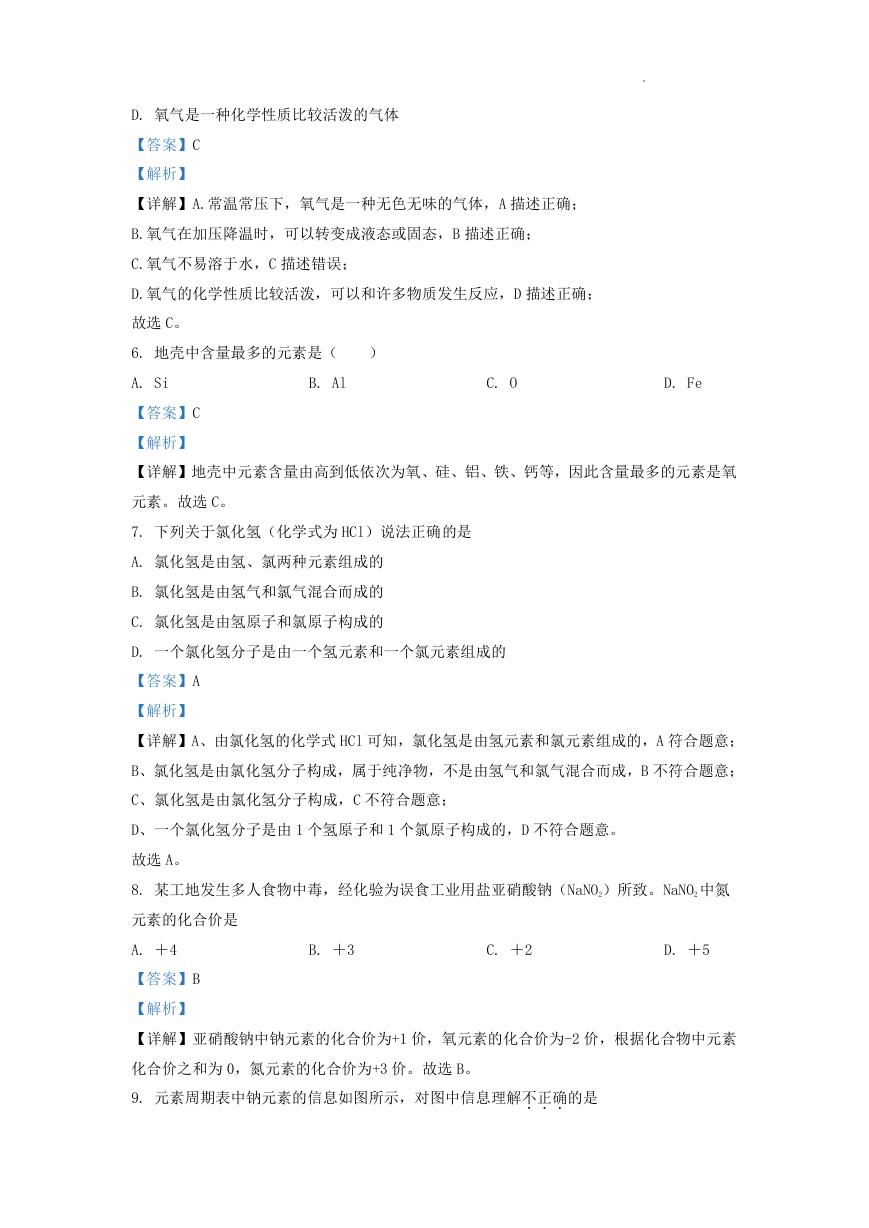 D. 氧气是一种化学性质比较活泼的气体

【答案】C

【解析】

【详解】A.常温常压下，氧气是一种无色无味的气体，A 描述正确；

B.氧气在加压降温时，可以转变成液态或固态，B 描述正确；

C.氧气不易溶于水，C 描述错误；

D.氧气的化学性质比较活泼，可以和许多物质发生反应，D 描述正确；

故选 C。

6. 地壳中含量最多的元素是（　　）

A. Si　　B. Al　　C. O　　D. Fe

【答案】C

【解析】

【详解】地壳中元素含量由高到低依次为氧、硅、铝、铁、钙等，因此含量最多的元素是氧元素。故选 C。

7. 下列关于氯化氢（化学式为 HCl）说法正确的是

A. 氯化氢是由氢、氯两种元素组成的

B. 氯化氢是由氢气和氯气混合而成的

C. 氯化氢是由氢原子和氯原子构成的

D. 一个氯化氢分子是由一个氢元素和一个氯元素组成的

【答案】A

【解析】

【详解】A、由氯化氢的化学式 HCl 可知，氯化氢是由氢元素和氯元素组成的，A 符合题意；

B、氯化氢是由氯化氢分子构成，属于纯净物，不是由氢气和氯气混合而成，B 不符合题意；

C、氯化氢是由氯化氢分子构成，C 不符合题意；

D、一个氯化氢分子是由 1 个氢原子和 1 个氯原子构成的，D 不符合题意。

故选 A。

8. 某工地发生多人食物中毒，经化验为误食工业用盐亚硝酸钠（$NaNO_2$）所致。$NaNO_2$ 中氮元素的化合价是

A. ＋4　　B. ＋3　　C. ＋2　　D. ＋5

【答案】B

【解析】

【详解】亚硝酸钠中钠元素的化合价为+1 价，氧元素的化合价为-2 价，根据化合物中元素化合价之和为 0，氮元素的化合价为+3 价。故选 B。

9. 元素周期表中钠元素的信息如图所示，对图中信息理解不正确的是